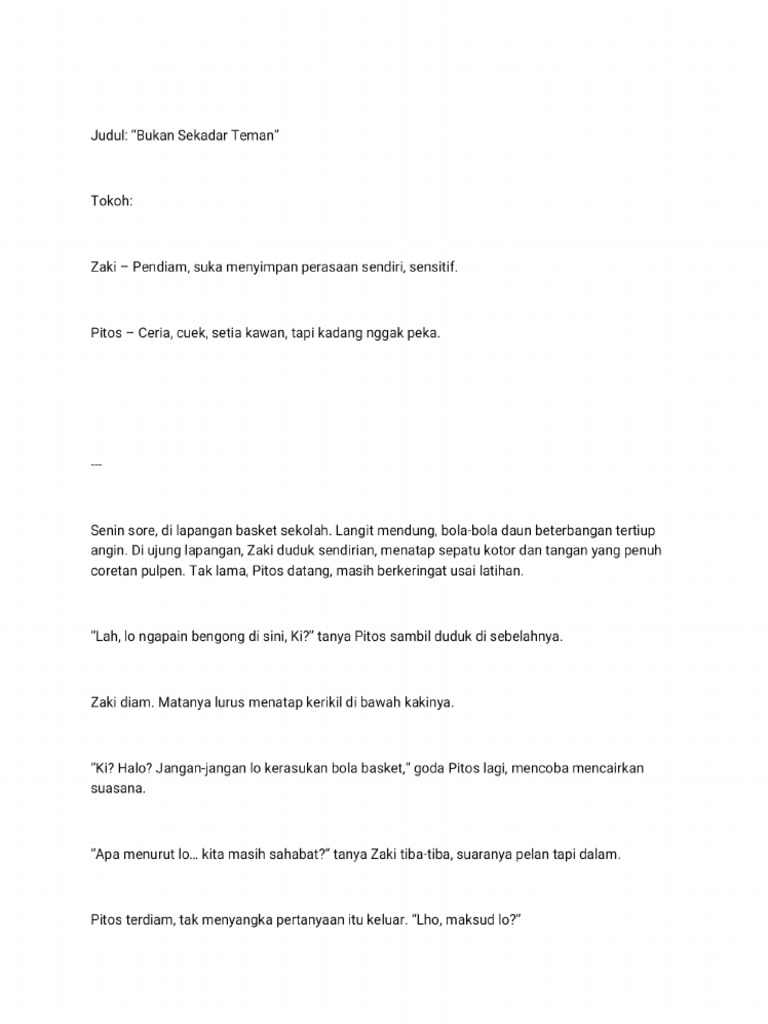 Judul: "Bukan Sekadar Teman"

Tokoh:

Zaki – Pendiam, suka menyimpan perasaan sendiri, sensitif.

Pitos – Ceria, cuek, setia kawan, tapi kadang nggak peka.

---

Senin sore, di lapangan basket sekolah. Langit mendung, bola-bola daun beterbangan tertiup angin. Di ujung lapangan, Zaki duduk sendirian, menatap sepatu kotor dan tangan yang penuh coretan pulpen. Tak lama, Pitos datang, masih berkeringat usai latihan.

"Lah, lo ngapain bengong di sini, Ki?" tanya Pitos sambil duduk di sebelahnya.

Zaki diam. Matanya lurus menatap kerikil di bawah kakinya.

"Ki? Halo? Jangan-jangan lo kerasukan bola basket," goda Pitos lagi, mencoba mencairkan suasana.

"Apa menurut lo… kita masih sahabat?" tanya Zaki tiba-tiba, suaranya pelan tapi dalam.

Pitos terdiam, tak menyangka pertanyaan itu keluar. "Lho, maksud lo?"